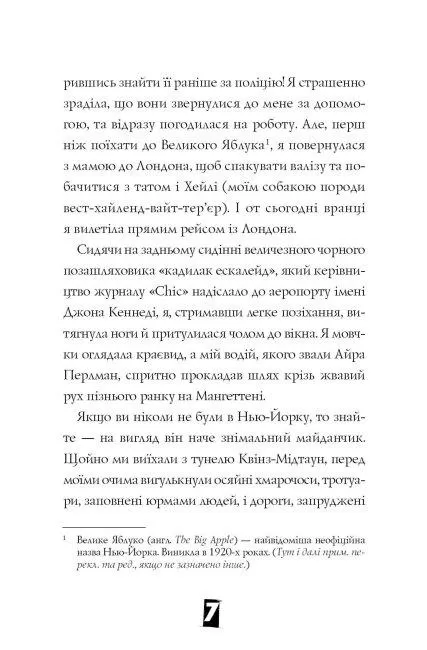 рившись знайти її раніше за поліцію! Я страшенно зраділа, що вони звернулися до мене за допомогою, та відразу погодилася на роботу. Але, перш ніж поїхати до Великого Яблука$^1$, я повернулася з мамою до Лондона, щоб спакувати валізу та побачитися з татом і Хейлі (моїм собакою породи вест-хайленд-вайт-тер'єр). І от сьогодні вранці я вилетіла прямим рейсом із Лондона.

Сидячи на задньому сидінні величезного чорного позашляховика «кадилак ескалейд», який керівництво журналу «Chic» надіслало до аеропорту імені Джона Кеннеді, я, стримавши легке позіхання, витягнула ноги й притулилася чолом до вікна. Я мовчки оглядала краєвид, а мій водій, якого звали Айра Перлман, спритно прокладав шлях крізь жвавий рух пізнього ранку на Мангеттені.

Якщо ви ніколи не були в Нью-Йорку, то знайте — на вигляд він наче знімальний майданчик. Щойно ми виїхали з тунелю Квінз-Мідтаун, перед моїми очима вигулькнули осяйні хмарочоси, тротуари, заповнені юрмами людей, і дороги, запруджені

$^1$ Велике Яблуко (англ. The Big Apple) — найвідоміша неофіційна назва Нью-Йорка. Виникла в 1920-х роках. (Тут і далі прим. перекл. та ред., якщо не зазначено інше.)

7